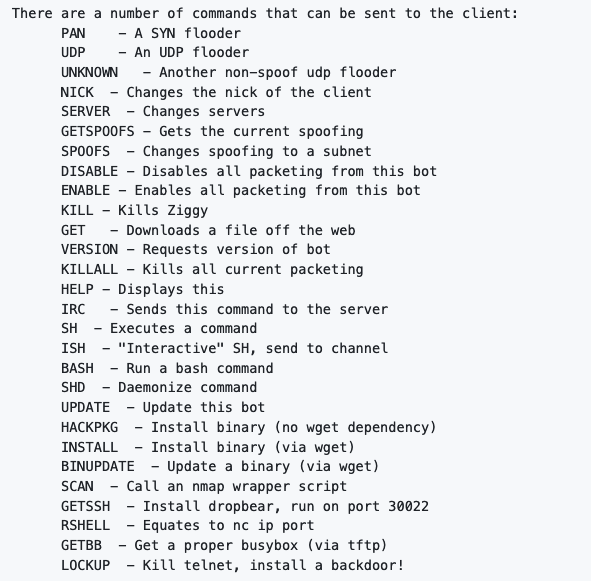 There are a number of commands that can be sent to the client:
PAN - A SYN flooder
UDP - An UDP flooder
UNKNOWN - Another non-spoof udp flooder
NICK - Changes the nick of the client
SERVER - Changes servers
GETSPOOFS - Gets the current spoofing
SPOOFS - Changes spoofing to a subnet
DISABLE - Disables all packeting from this bot
ENABLE - Enables all packeting from this bot
KILL - Kills Ziggy
GET - Downloads a file off the web
VERSION - Requests version of bot
KILLALL - Kills all current packeting
HELP - Displays this
IRC - Sends this command to the server
SH - Executes a command
ISH - "Interactive" SH, send to channel
BASH - Run a bash command
SHD - Daemonize command
UPDATE - Update this bot
HACKPKG - Install binary (no wget dependency)
INSTALL - Install binary (via wget)
BINUPDATE - Update a binary (via wget)
SCAN - Call an nmap wrapper script
GETSSH - Install dropbear, run on port 30022
RSHELL - Equates to nc ip port
GETBB - Get a proper busybox (via tftp)
LOCKUP - Kill telnet, install a backdoor!